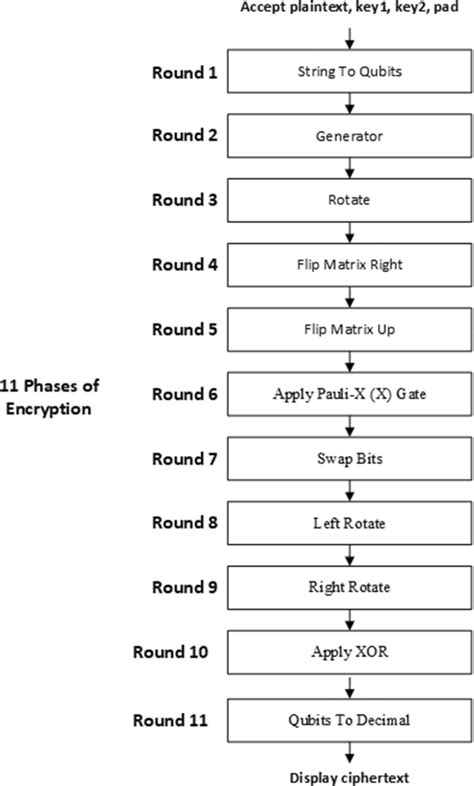 Accept plaintext, key1, key2, pad

Round 1
String To Qubits

Round 2
Generator

Round 3
Rotate

Round 4
Flip Matrix Right

Round 5
Flip Matrix Up

11 Phases of Encryption

Round 6
Apply Pauli-X (X) Gate

Round 7
Swap Bits

Round 8
Left Rotate

Round 9
Right Rotate

Round 10
Apply XOR

Round 11
Qubits To Decimal

Display ciphertext